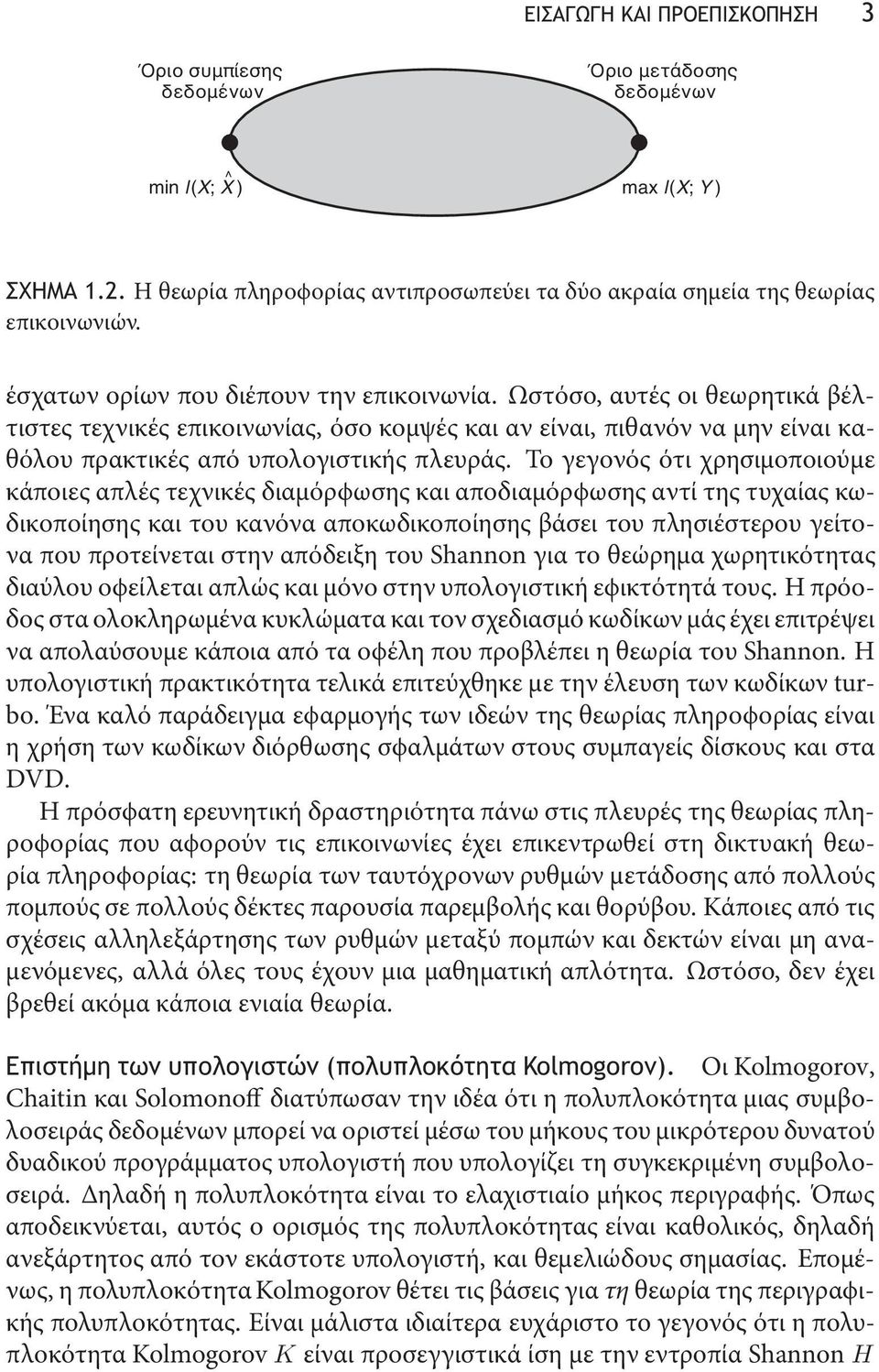 ΕΙΣΑΓΩΓΗ ΚΑΙ ΠΡΟΕΠΙΣΚΟΠΗΣΗ 3

Όριο συμπίεσης δεδομένων

Όριο μετάδοσης δεδομένων

min $I(X; \hat{X})$

max $I(X; Y)$

ΣΧΗΜΑ 1.2. Η θεωρία πληροφορίας αντιπροσωπεύει τα δύο ακραία σημεία της θεωρίας επικοινωνιών.

έσχατων ορίων που διέπουν την επικοινωνία. Ωστόσο, αυτές οι θεωρητικά βέλτιστες τεχνικές επικοινωνίας, όσο κομψές και αν είναι, πιθανόν να μην είναι καθόλου πρακτικές από υπολογιστικής πλευράς. Το γεγονός ότι χρησιμοποιούμε κάποιες απλές τεχνικές διαμόρφωσης και αποδιαμόρφωσης αντί της τυχαίας κωδικοποίησης και του κανόνα αποκωδικοποίησης βάσει του πλησιέστερου γείτονα που προτείνεται στην απόδειξη του Shannon για το θεώρημα χωρητικότητας διαύλου οφείλεται απλώς και μόνο στην υπολογιστική εφικτότητά τους. Η πρόοδος στα ολοκληρωμένα κυκλώματα και τον σχεδιασμό κωδίκων μάς έχει επιτρέψει να απολαύσουμε κάποια από τα οφέλη που προβλέπει η θεωρία του Shannon. Η υπολογιστική πρακτικότητα τελικά επιτεύχθηκε με την έλευση των κωδίκων turbo. Ένα καλό παράδειγμα εφαρμογής των ιδεών της θεωρίας πληροφορίας είναι η χρήση των κωδίκων διόρθωσης σφαλμάτων στους συμπαγείς δίσκους και στα DVD.

Η πρόσφατη ερευνητική δραστηριότητα πάνω στις πλευρές της θεωρίας πληροφορίας που αφορούν τις επικοινωνίες έχει επικεντρωθεί στη δικτυακή θεωρία πληροφορίας: τη θεωρία των ταυτόχρονων ρυθμών μετάδοσης από πολλούς πομπούς σε πολλούς δέκτες παρουσία παρεμβολής και θορύβου. Κάποιες από τις σχέσεις αλληλεξάρτησης των ρυθμών μεταξύ πομπών και δεκτών είναι μη αναμενόμενες, αλλά όλες τους έχουν μια μαθηματική απλότητα. Ωστόσο, δεν έχει βρεθεί ακόμα κάποια ενιαία θεωρία.

Επιστήμη των υπολογιστών (πολυπλοκότητα Kolmogorov). Οι Kolmogorov, Chaitin και Solomonoff διατύπωσαν την ιδέα ότι η πολυπλοκότητα μιας συμβολοσειράς δεδομένων μπορεί να οριστεί μέσω του μήκους του μικρότερου δυνατού δυαδικού προγράμματος υπολογιστή που υπολογίζει τη συγκεκριμένη συμβολοσειρά. Δηλαδή η πολυπλοκότητα είναι το ελαχιστιαίο μήκος περιγραφής. Όπως αποδεικνύεται, αυτός ο ορισμός της πολυπλοκότητας είναι καθολικός, δηλαδή ανεξάρτητος από τον εκάστοτε υπολογιστή, και θεμελιώδους σημασίας. Επομένως, η πολυπλοκότητα Kolmogorov θέτει τις βάσεις για τη θεωρία της περιγραφικής πολυπλοκότητας. Είναι μάλιστα ιδιαίτερα ευχάριστο το γεγονός ότι η πολυπλοκότητα Kolmogorov $K$ είναι προσεγγιστικά ίση με την εντροπία Shannon $H$